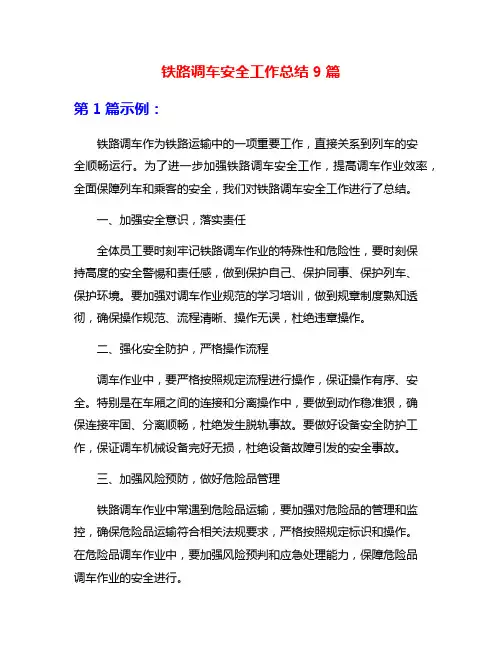 铁路调车安全工作总结 9 篇

第 1 篇示例：

铁路调车作为铁路运输中的一项重要工作，直接关系到列车的安全顺畅运行。为了进一步加强铁路调车安全工作，提高调车作业效率，全面保障列车和乘客的安全，我们对铁路调车安全工作进行了总结。

一、加强安全意识，落实责任

全体员工要时刻牢记铁路调车作业的特殊性和危险性，要时刻保持高度的安全警惕和责任感，做到保护自己、保护同事、保护列车、保护环境。要加强对调车作业规范的学习培训，做到规章制度熟知透彻，确保操作规范、流程清晰、操作无误，杜绝违章操作。

二、强化安全防护，严格操作流程

调车作业中，要严格按照规定流程进行操作，保证操作有序、安全。特别是在车厢之间的连接和分离操作中，要做到动作稳准狠，确保连接牢固、分离顺畅，杜绝发生脱轨事故。要做好设备安全防护工作，保证调车机械设备完好无损，杜绝设备故障引发的安全事故。

三、加强风险预防，做好危险品管理

铁路调车作业中常遇到危险品运输，要加强对危险品的管理和监控，确保危险品运输符合相关法规要求，严格按照规定标识和操作。在危险品调车作业中，要加强风险预判和应急处理能力，保障危险品调车作业的安全进行。